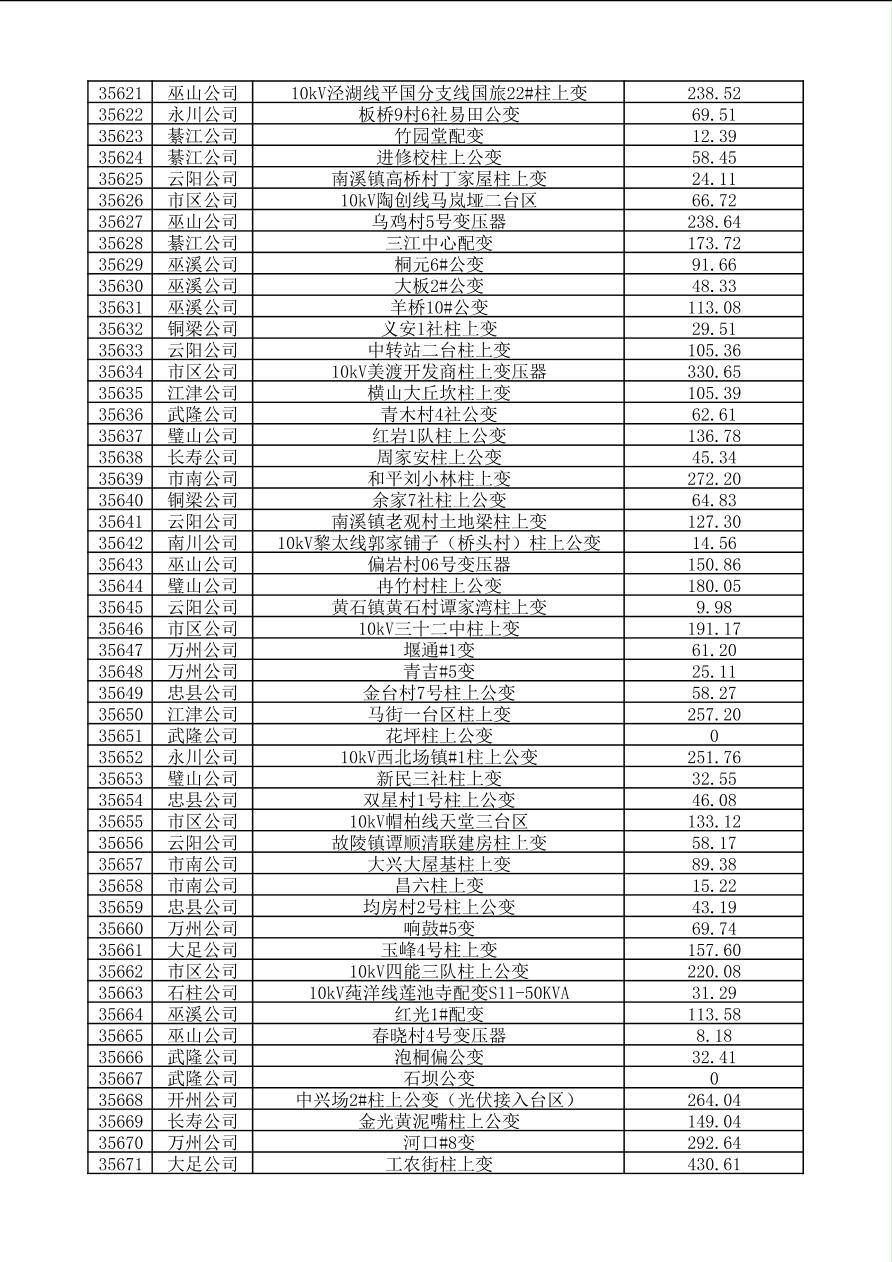 | 35621 | 巫山公司 | 10kV泾湖线平国分支线国旅22#柱上变 | 238.52 |
|---|---|---|---|
| 35622 | 永川公司 | 板桥9村6社易田公变 | 69.51 |
| 35623 | 綦江公司 | 竹园堂配变 | 12.39 |
| 35624 | 綦江公司 | 进修校柱上公变 | 58.45 |
| 35625 | 云阳公司 | 南溪镇高桥村丁家屋柱上变 | 24.11 |
| 35626 | 市区公司 | 10kV陶创线马岚垭二台区 | 66.72 |
| 35627 | 巫山公司 | 乌鸡村5号变压器 | 238.64 |
| 35628 | 綦江公司 | 三江中心配变 | 173.72 |
| 35629 | 巫溪公司 | 桐元6#公变 | 91.66 |
| 35630 | 巫溪公司 | 大板2#公变 | 48.33 |
| 35631 | 巫溪公司 | 羊桥10#公变 | 113.08 |
| 35632 | 铜梁公司 | 义安1社柱上变 | 29.51 |
| 35633 | 云阳公司 | 中转站二台柱上变 | 105.36 |
| 35634 | 市区公司 | 10kV美渡开发商柱上变压器 | 330.65 |
| 35635 | 江津公司 | 横山大丘坎柱上变 | 105.39 |
| 35636 | 武隆公司 | 青木村4社公变 | 62.61 |
| 35637 | 璧山公司 | 红岩1队柱上公变 | 136.78 |
| 35638 | 长寿公司 | 周家安柱上公变 | 45.34 |
| 35639 | 市南公司 | 和平刘小林柱上变 | 272.20 |
| 35640 | 铜梁公司 | 余家7社柱上公变 | 64.83 |
| 35641 | 云阳公司 | 南溪镇老观村土地梁柱上变 | 127.30 |
| 35642 | 南川公司 | 10kV黎太线郭家铺子（桥头村）柱上公变 | 14.56 |
| 35643 | 巫山公司 | 偏岩村06号变压器 | 150.86 |
| 35644 | 璧山公司 | 冉竹村柱上公变 | 180.05 |
| 35645 | 云阳公司 | 黄石镇黄石村谭家湾柱上变 | 9.98 |
| 35646 | 市区公司 | 10kV三十二中柱上变 | 191.17 |
| 35647 | 万州公司 | 堰通#1变 | 61.20 |
| 35648 | 万州公司 | 青吉#5变 | 25.11 |
| 35649 | 忠县公司 | 金台村7号柱上公变 | 58.27 |
| 35650 | 江津公司 | 马街一台区柱上变 | 257.20 |
| 35651 | 武隆公司 | 花坪柱上公变 | 0 |
| 35652 | 永川公司 | 10kV西北场镇#1柱上公变 | 251.76 |
| 35653 | 璧山公司 | 新民三社柱上变 | 32.55 |
| 35654 | 忠县公司 | 双星村1号柱上公变 | 46.08 |
| 35655 | 市区公司 | 10kV帽柏线天堂三台区 | 133.12 |
| 35656 | 云阳公司 | 故陵镇谭顺清联建房柱上变 | 58.17 |
| 35657 | 市南公司 | 大兴大屋基柱上变 | 89.38 |
| 35658 | 市南公司 | 昌六柱上变 | 15.22 |
| 35659 | 忠县公司 | 均房村2号柱上公变 | 43.19 |
| 35660 | 万州公司 | 响鼓#5变 | 69.74 |
| 35661 | 大足公司 | 玉峰4号柱上变 | 157.60 |
| 35662 | 市区公司 | 10kV四能三队柱上公变 | 220.08 |
| 35663 | 石柱公司 | 10kV莼洋线莲池寺配变S11-50KVA | 31.29 |
| 35664 | 巫溪公司 | 红光1#配变 | 113.58 |
| 35665 | 巫山公司 | 春晓村4号变压器 | 8.18 |
| 35666 | 武隆公司 | 泡桐偏公变 | 32.41 |
| 35667 | 武隆公司 | 石坝公变 | 0 |
| 35668 | 开州公司 | 中兴场2#柱上公变（光伏接入台区） | 264.04 |
| 35669 | 长寿公司 | 金光黄泥嘴柱上公变 | 149.04 |
| 35670 | 万州公司 | 河口#8变 | 292.64 |
| 35671 | 大足公司 | 工农街柱上变 | 430.61 |